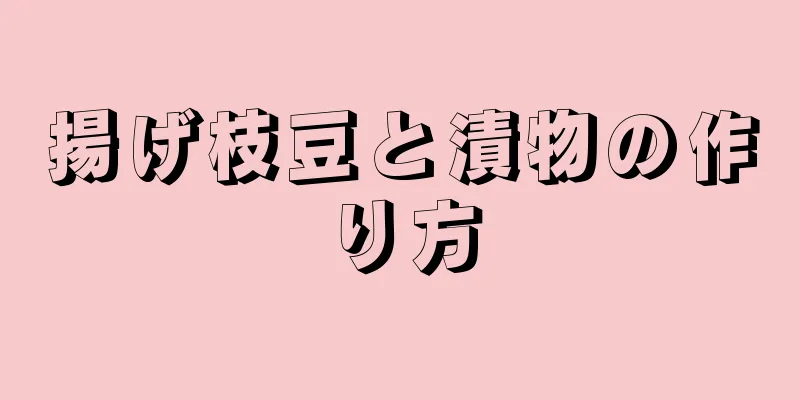 揚げ枝豆と漬物の作り方